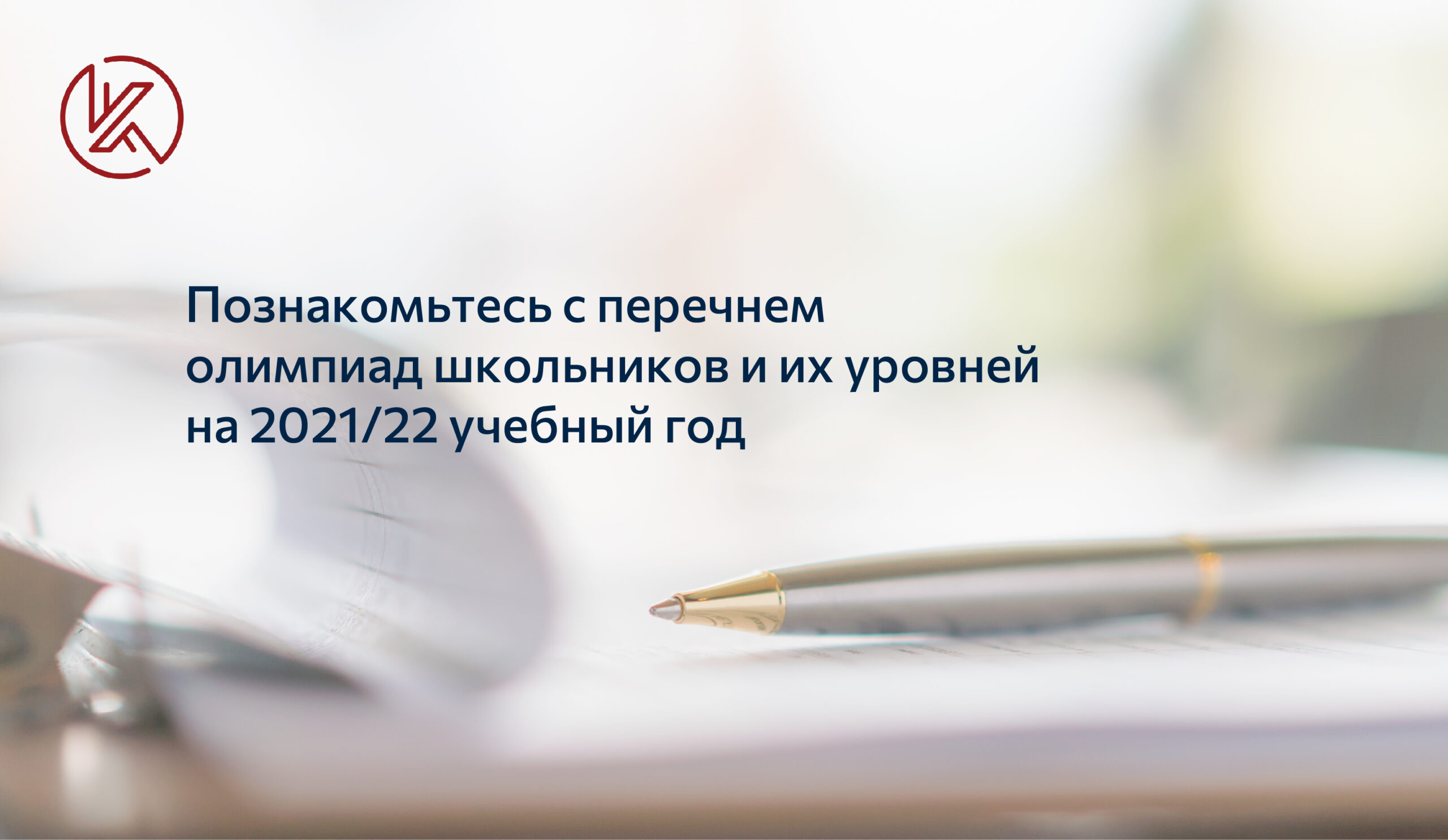 Познакомьтесь с перечнем олимпиад школьников и их уровней на 2021/22 учебный год